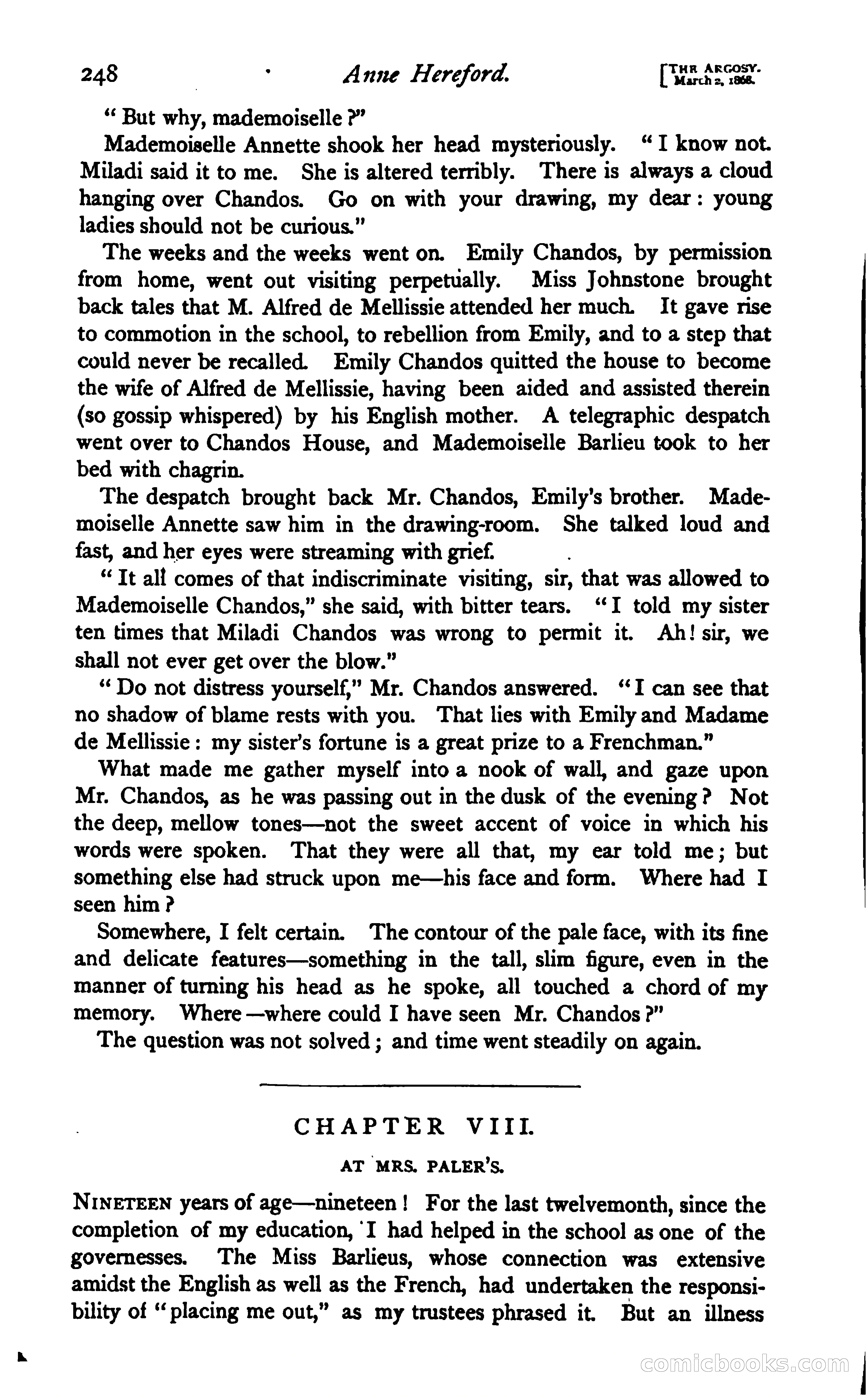 248 Anne Hereford. [THE ARGOSY. March 2, 1868.

"But why, mademoiselle?"

Mademoiselle Annette shook her head mysteriously. "I know not. Miladi said it to me. She is altered terribly. There is always a cloud hanging over Chandos. Go on with your drawing, my dear: young ladies should not be curious."

The weeks and the weeks went on. Emily Chandos, by permission from home, went out visiting perpetually. Miss Johnstone brought back tales that M. Alfred de Mellissie attended her much. It gave rise to commotion in the school, to rebellion from Emily, and to a step that could never be recalled. Emily Chandos quitted the house to become the wife of Alfred de Mellissie, having been aided and assisted therein (so gossip whispered) by his English mother. A telegraphic despatch went over to Chandos House, and Mademoiselle Barlieu took to her bed with chagrin.

The despatch brought back Mr. Chandos, Emily's brother. Mademoiselle Annette saw him in the drawing-room. She talked loud and fast, and her eyes were streaming with grief.

"It all comes of that indiscriminate visiting, sir, that was allowed to Mademoiselle Chandos," she said, with bitter tears. "I told my sister ten times that Miladi Chandos was wrong to permit it. Ah! sir, we shall not ever get over the blow."

"Do not distress yourself," Mr. Chandos answered. "I can see that no shadow of blame rests with you. That lies with Emily and Madame de Mellissie: my sister's fortune is a great prize to a Frenchman."

What made me gather myself into a nook of wall, and gaze upon Mr. Chandos, as he was passing out in the dusk of the evening? Not the deep, mellow tones—not the sweet accent of voice in which his words were spoken. That they were all that, my ear told me; but something else had struck upon me—his face and form. Where had I seen him?

Somewhere, I felt certain. The contour of the pale face, with its fine and delicate features—something in the tall, slim figure, even in the manner of turning his head as he spoke, all touched a chord of my memory. Where—where could I have seen Mr. Chandos?"

The question was not solved; and time went steadily on again.

CHAPTER VIII.

AT MRS. PALER'S.

NINETEEN years of age—nineteen! For the last twelvemonth, since the completion of my education, I had helped in the school as one of the governesses. The Miss Barlieus, whose connection was extensive amidst the English as well as the French, had undertaken the responsibility of "placing me out," as my trustees phrased it. But an illness

comicbooks.com